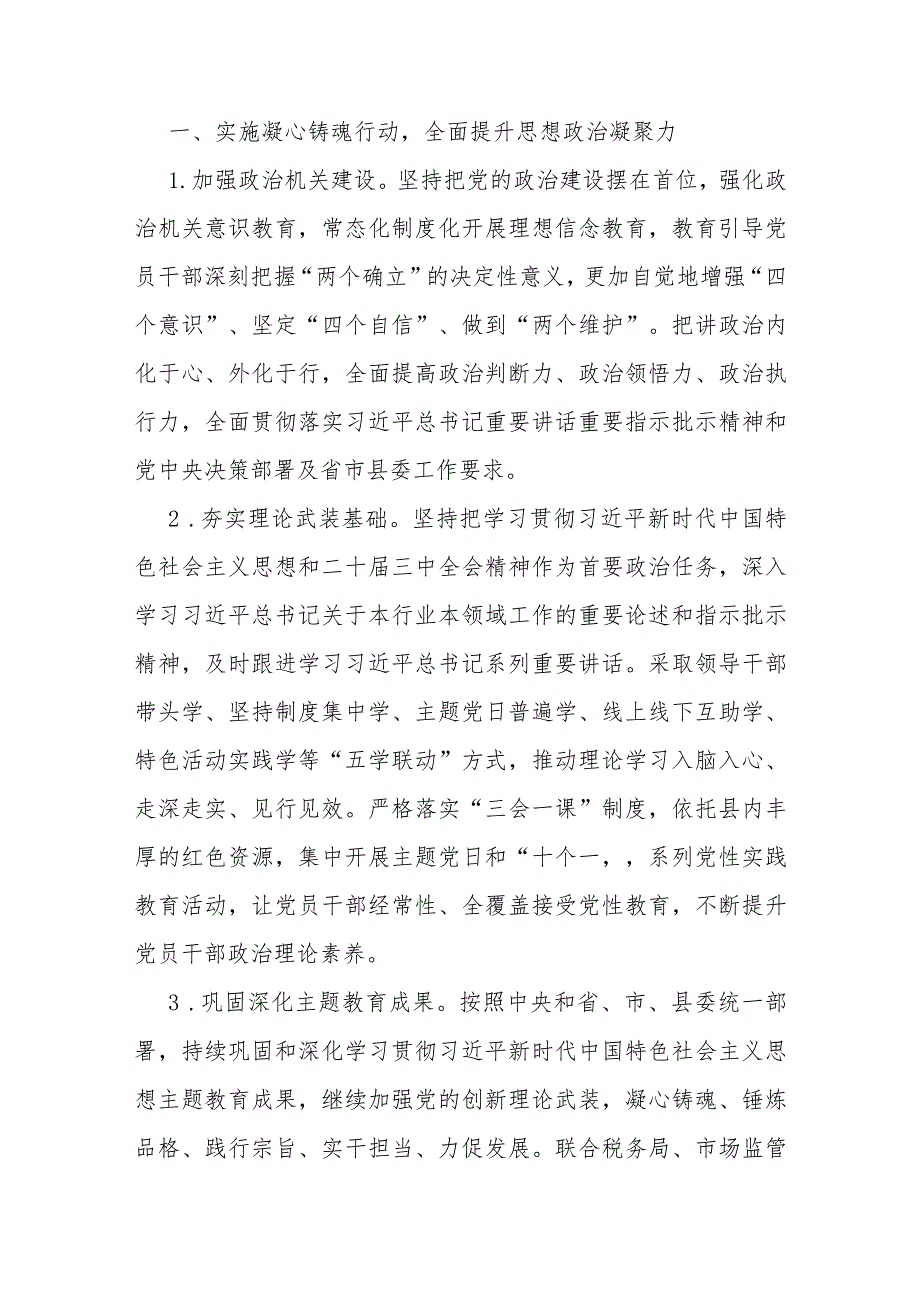 一、实施凝心铸魂行动，全面提升思想政治凝聚力

1.加强政治机关建设。坚持把党的政治建设摆在首位，强化政治机关意识教育，常态化制度化开展理想信念教育，教育引导党员干部深刻把握“两个确立”的决定性意义，更加自觉地增强“四个意识”、坚定“四个自信”、做到“两个维护”。把讲政治内化于心、外化于行，全面提高政治判断力、政治领悟力、政治执行力，全面贯彻落实习近平总书记重要讲话重要指示批示精神和党中央决策部署及省市县委工作要求。

2.夯实理论武装基础。坚持把学习贯彻习近平新时代中国特色社会主义思想和二十届三中全会精神作为首要政治任务，深入学习习近平总书记关于本行业本领域工作的重要论述和指示批示精神，及时跟进学习习近平总书记系列重要讲话。采取领导干部带头学、坚持制度集中学、主题党日普遍学、线上线下互助学、特色活动实践学等“五学联动”方式，推动理论学习入脑入心、走深走实、见行见效。严格落实“三会一课”制度，依托县内丰厚的红色资源，集中开展主题党日和“十个一，，系列党性实践教育活动，让党员干部经常性、全覆盖接受党性教育，不断提升党员干部政治理论素养。

3.巩固深化主题教育成果。按照中央和省、市、县委统一部署，持续巩固和深化学习贯彻习近平新时代中国特色社会主义思想主题教育成果，继续加强党的创新理论武装，凝心铸魂、锤炼品格、践行宗旨、实干担当、力促发展。联合税务局、市场监管